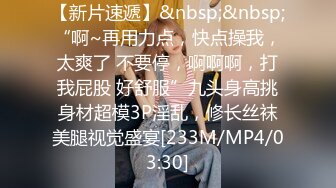 【新片速遞】&nbsp;&nbsp;“啊~再用力点，快点操我，太爽了 不要停，啊啊啊，打我屁股 好舒服”九头身高挑身材超模3P淫乱，修长丝袜美腿视觉盛宴[233M/MP4/03:30]